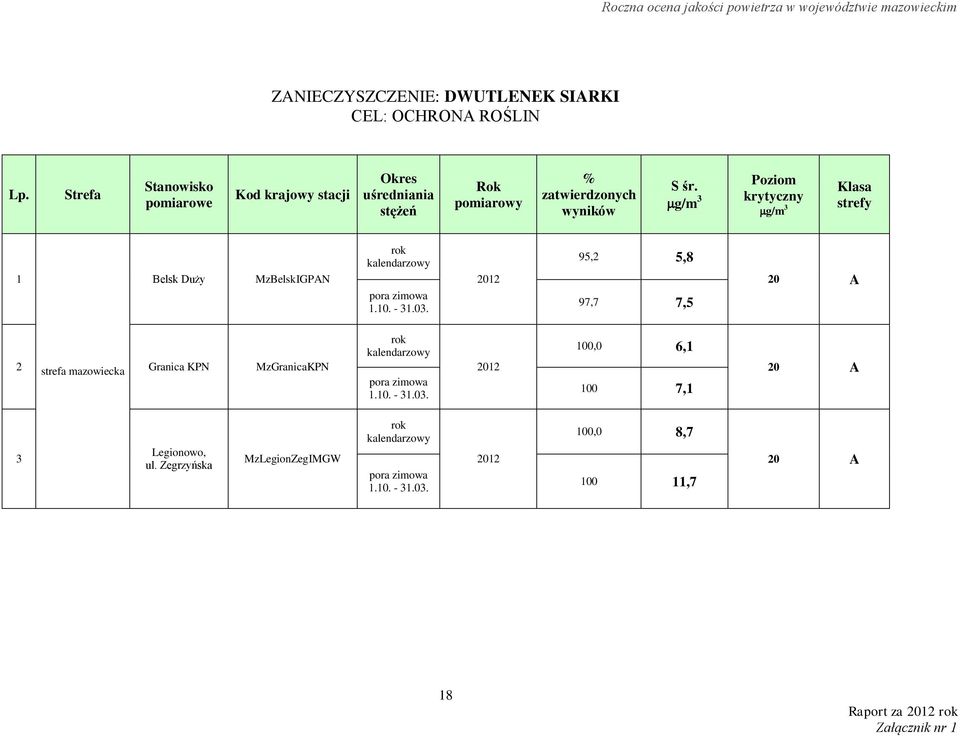 Roczna ocena jakości powietrza w województwie mazowieckim

ZANIECZYSZCZENIE: DWUTLENEK SIARKI
CEL: OCHRONA ROŚLIN

| Lp. | Strefa | Stanowisko pomiarowe | Kod krajowy stacji | Okres uśredniania stężeń | Rok pomiarowy | % zatwierdzonych wyników | S śr. $\mu g/m^3$ | Poziom krytyczny $\mu g/m^3$ | Klasa strefy |
|---|---|---|---|---|---|---|---|---|---|
| 1 | strefa mazowiecka | Belsk Duży | MzBelskIGPAN | rok kalendarzowy | 2012 | 95,2 | 5,8 | 20 | A |
| | | | | pora zimowa 1.10. - 31.03. | | 97,7 | 7,5 | | |
| 2 | | Granica KPN | MzGranicaKPN | rok kalendarzowy | 2012 | 100,0 | 6,1 | 20 | A |
| | | | | pora zimowa 1.10. - 31.03. | | 100 | 7,1 | | |
| 3 | | Legionowo, ul. Zegrzyńska | MzLegionZegIMGW | rok kalendarzowy | 2012 | 100,0 | 8,7 | 20 | A |
| | | | | pora zimowa 1.10. - 31.03. | | 100 | 11,7 | | |

18

Raport za 2012 rok
Załącznik nr 1